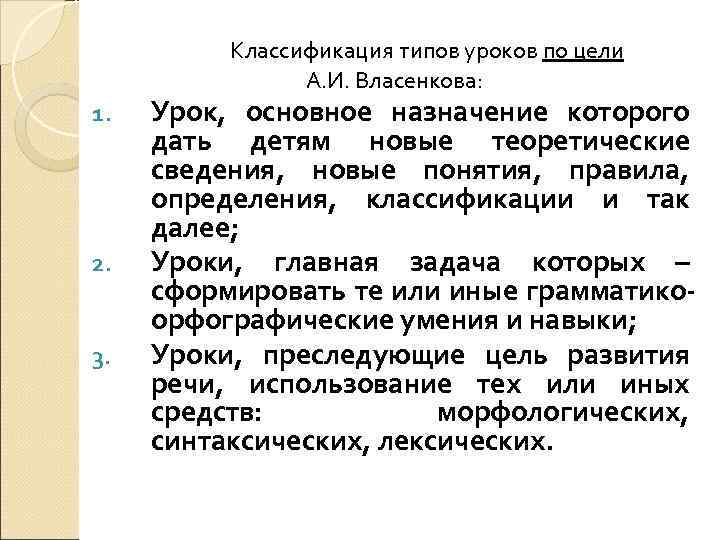 Классификация типов уроков по цели
А.И. Власенкова:

1. Урок, основное назначение которого дать детям новые теоретические сведения, новые понятия, правила, определения, классификации и так далее;
2. Уроки, главная задача которых – сформировать те или иные грамматико-орфографические умения и навыки;
3. Уроки, преследующие цель развития речи, использование тех или иных средств: морфологических, синтаксических, лексических.